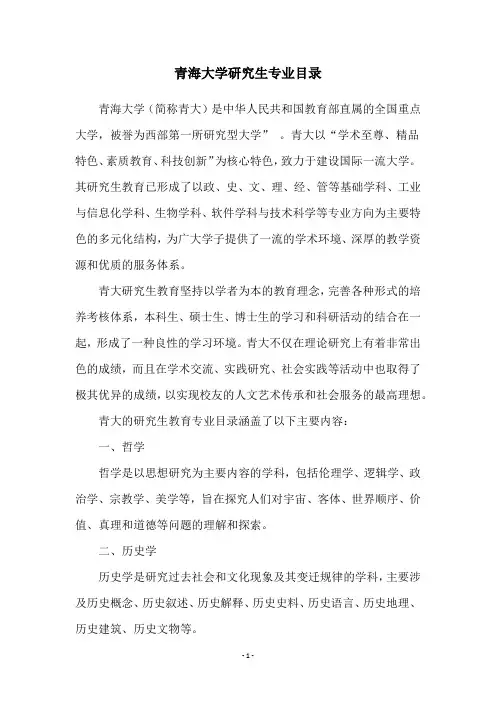 青海大学研究生专业目录

青海大学（简称青大）是中华人民共和国教育部直属的全国重点大学，被誉为西部第一所研究型大学” 。青大以“学术至尊、精品特色、素质教育、科技创新”为核心特色，致力于建设国际一流大学。其研究生教育已形成了以政、史、文、理、经、管等基础学科、工业与信息化学科、生物学科、软件学科与技术科学等专业方向为主要特色的多元化结构，为广大学子提供了一流的学术环境、深厚的教学资源和优质的服务体系。

青大研究生教育坚持以学者为本的教育理念，完善各种形式的培养考核体系，本科生、硕士生、博士生的学习和科研活动的结合在一起，形成了一种良性的学习环境。青大不仅在理论研究上有着非常出色的成绩，而且在学术交流、实践研究、社会实践等活动中也取得了极其优异的成绩，以实现校友的人文艺术传承和社会服务的最高理想。

青大的研究生教育专业目录涵盖了以下主要内容：

一、哲学

哲学是以思想研究为主要内容的学科，包括伦理学、逻辑学、政治学、宗教学、美学等，旨在探究人们对宇宙、客体、世界顺序、价值、真理和道德等问题的理解和探索。

二、历史学

历史学是研究过去社会和文化现象及其变迁规律的学科，主要涉及历史概念、历史叙述、历史解释、历史史料、历史语言、历史地理、历史建筑、历史文物等。

- 1 -